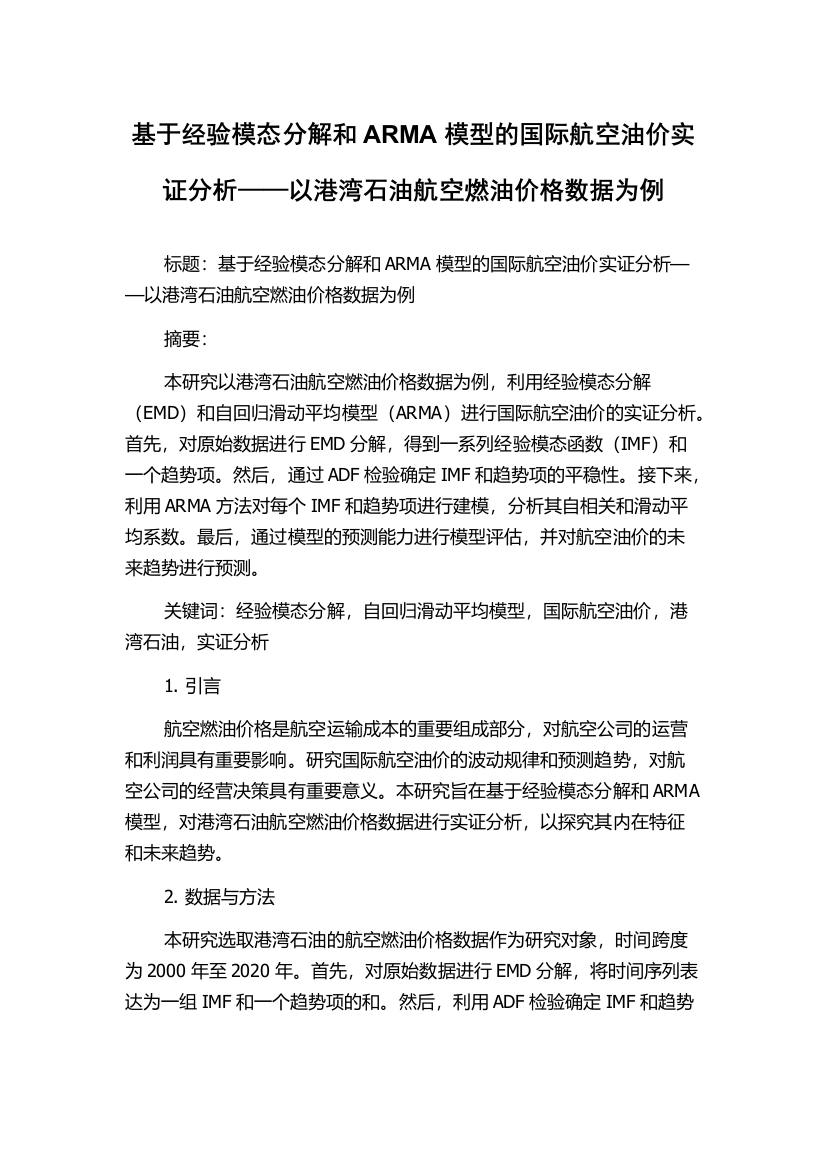 基于经验模态分解和 ARMA 模型的国际航空油价实证分析——以港湾石油航空燃油价格数据为例

标题：基于经验模态分解和 ARMA 模型的国际航空油价实证分析——以港湾石油航空燃油价格数据为例

摘要：

本研究以港湾石油航空燃油价格数据为例，利用经验模态分解（EMD）和自回归滑动平均模型（ARMA）进行国际航空油价的实证分析。首先，对原始数据进行 EMD 分解，得到一系列经验模态函数（IMF）和一个趋势项。然后，通过 ADF 检验确定 IMF 和趋势项的平稳性。接下来，利用 ARMA 方法对每个 IMF 和趋势项进行建模，分析其自相关和滑动平均系数。最后，通过模型的预测能力进行模型评估，并对航空油价的未来趋势进行预测。

关键词：经验模态分解，自回归滑动平均模型，国际航空油价，港湾石油，实证分析

1. 引言

航空燃油价格是航空运输成本的重要组成部分，对航空公司的运营和利润具有重要影响。研究国际航空油价的波动规律和预测趋势，对航空公司的经营决策具有重要意义。本研究旨在基于经验模态分解和 ARMA 模型，对港湾石油航空燃油价格数据进行实证分析，以探究其内在特征和未来趋势。

2. 数据与方法

本研究选取港湾石油的航空燃油价格数据作为研究对象，时间跨度为 2000 年至 2020 年。首先，对原始数据进行 EMD 分解，将时间序列表达为一组 IMF 和一个趋势项的和。然后，利用 ADF 检验确定 IMF 和趋势